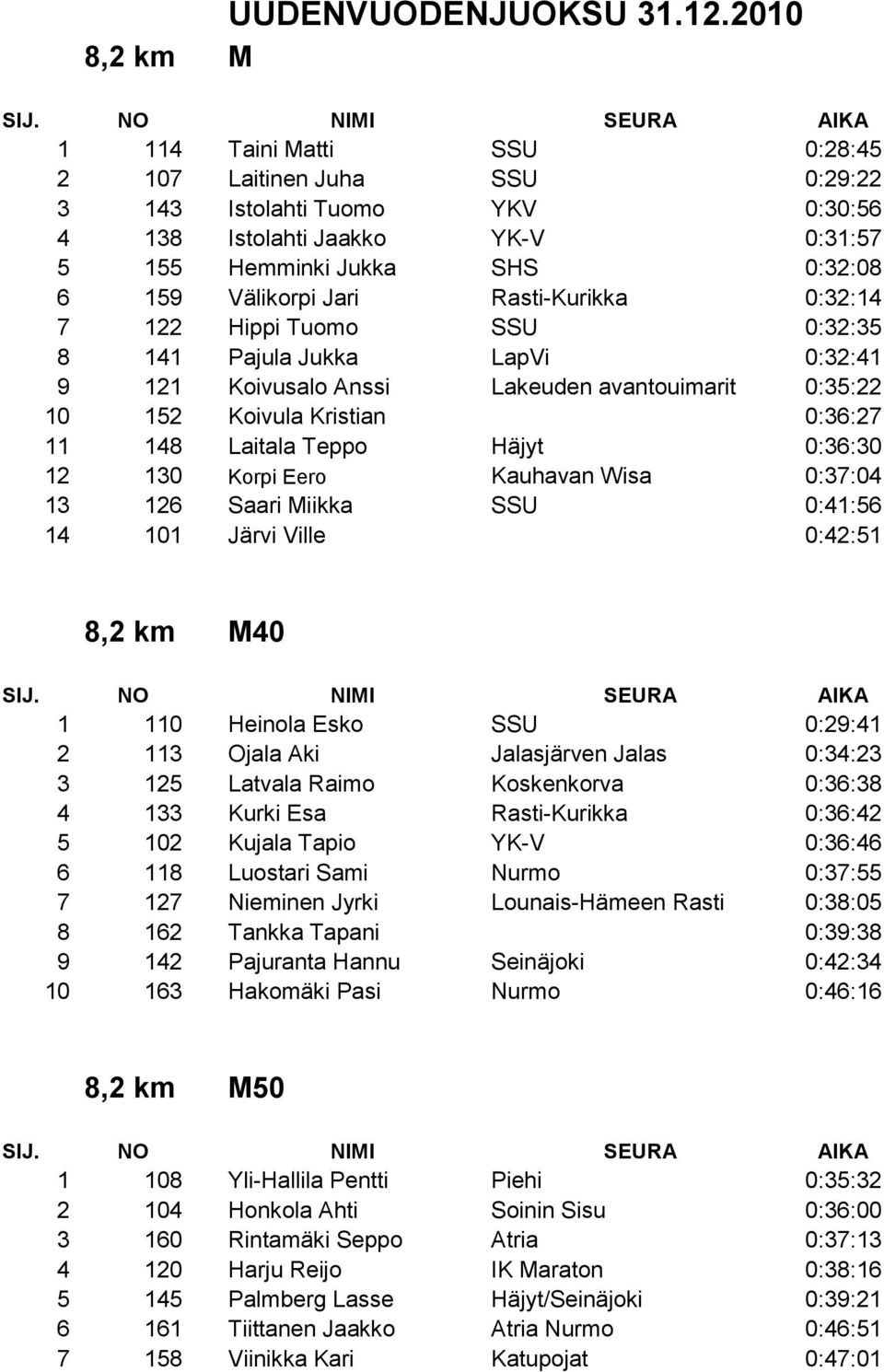 UUDENVUODENJUOKSU 31.12.2010

8,2 km M

| SIJ. | NO | NIMI | SEURA | AIKA |
|---|---|---|---|---|
| 1 | 114 | Taini Matti | SSU | 0:28:45 |
| 2 | 107 | Laitinen Juha | SSU | 0:29:22 |
| 3 | 143 | Istolahti Tuomo | YKV | 0:30:56 |
| 4 | 138 | Istolahti Jaakko | YK-V | 0:31:57 |
| 5 | 155 | Hemminki Jukka | SHS | 0:32:08 |
| 6 | 159 | Välikorpi Jari | Rasti-Kurikka | 0:32:14 |
| 7 | 122 | Hippi Tuomo | SSU | 0:32:35 |
| 8 | 141 | Pajula Jukka | LapVi | 0:32:41 |
| 9 | 121 | Koivusalo Anssi | Lakeuden avantouimarit | 0:35:22 |
| 10 | 152 | Koivula Kristian | | 0:36:27 |
| 11 | 148 | Laitala Teppo | Häjyt | 0:36:30 |
| 12 | 130 | Korpi Eero | Kauhavan Wisa | 0:37:04 |
| 13 | 126 | Saari Miikka | SSU | 0:41:56 |
| 14 | 101 | Järvi Ville | | 0:42:51 |

8,2 km M40

| SIJ. | NO | NIMI | SEURA | AIKA |
|---|---|---|---|---|
| 1 | 110 | Heinola Esko | SSU | 0:29:41 |
| 2 | 113 | Ojala Aki | Jalasjärven Jalas | 0:34:23 |
| 3 | 125 | Latvala Raimo | Koskenkorva | 0:36:38 |
| 4 | 133 | Kurki Esa | Rasti-Kurikka | 0:36:42 |
| 5 | 102 | Kujala Tapio | YK-V | 0:36:46 |
| 6 | 118 | Luostari Sami | Nurmo | 0:37:55 |
| 7 | 127 | Nieminen Jyrki | Lounais-Hämeen Rasti | 0:38:05 |
| 8 | 162 | Tankka Tapani | | 0:39:38 |
| 9 | 142 | Pajuranta Hannu | Seinäjoki | 0:42:34 |
| 10 | 163 | Hakomäki Pasi | Nurmo | 0:46:16 |

8,2 km M50

| SIJ. | NO | NIMI | SEURA | AIKA |
|---|---|---|---|---|
| 1 | 108 | Yli-Hallila Pentti | Piehi | 0:35:32 |
| 2 | 104 | Honkola Ahti | Soinin Sisu | 0:36:00 |
| 3 | 160 | Rintamäki Seppo | Atria | 0:37:13 |
| 4 | 120 | Harju Reijo | IK Maraton | 0:38:16 |
| 5 | 145 | Palmberg Lasse | Häjyt/Seinäjoki | 0:39:21 |
| 6 | 161 | Tiittanen Jaakko | Atria Nurmo | 0:46:51 |
| 7 | 158 | Viinikka Kari | Katupojat | 0:47:01 |